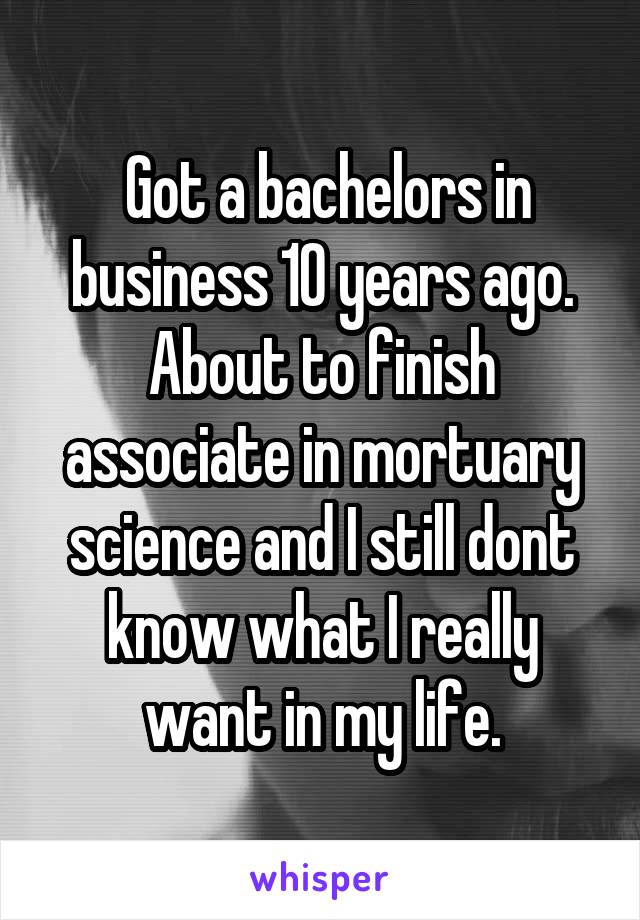 Got a bachelors in business 10 years ago. About to finish associate in mortuary science and I still dont know what I really want in my life.

whisper